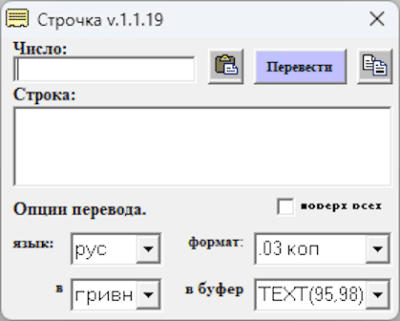 Строчка v.1.1.19

Число:

Перевести

Строка:

Опции перевода.

поверх всех

язык: рус

формат: .03 коп

в гривн

в буфер TEXT(95,98)